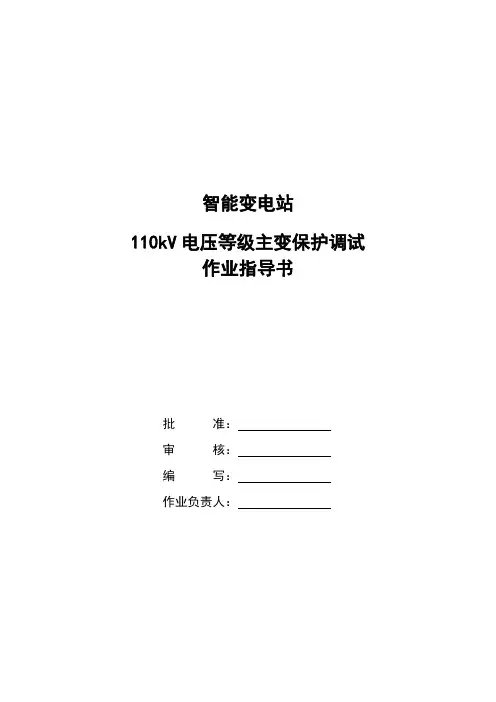 智能变电站

110kV电压等级主变保护调试

作业指导书

批 准：____

审 核：____

编 写：____

作业负责人：____